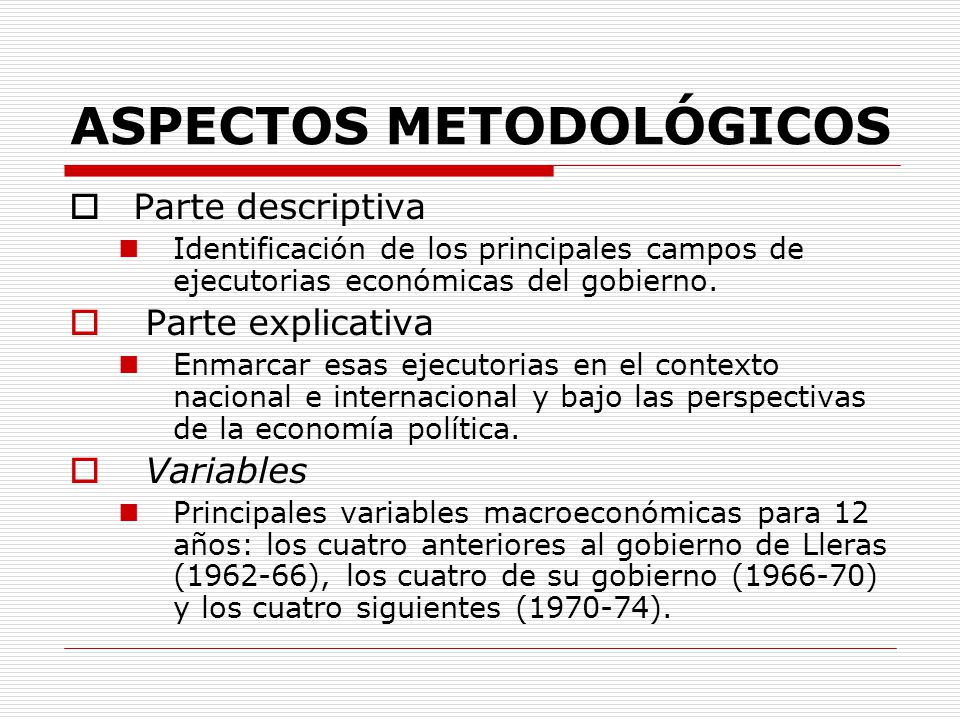 ASPECTOS METODOLÓGICOS

Parte descriptiva

Identificación de los principales campos de ejecutorias económicas del gobierno.

Parte explicativa

Enmarcar esas ejecutorias en el contexto nacional e internacional y bajo las perspectivas de la economía política.

Variables

Principales variables macroeconómicas para 12 años: los cuatro anteriores al gobierno de Lleras (1962-66), los cuatro de su gobierno (1966-70) y los cuatro siguientes (1970-74).